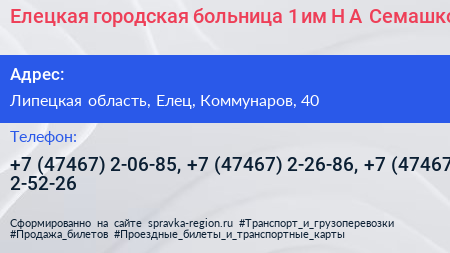 Елецкая городская больница 1 им Н А Семашко

Адрес:

Липецкая область, Елец, Коммунаров, 40

Телефон:

+7 (47467) 2-06-85, +7 (47467) 2-26-86, +7 (47467 2-52-26

Сформированно на сайте spravka-region.ru #Транспорт_и_грузоперевозки #Продажа_билетов #Проездные_билеты_и_транспортные_карты